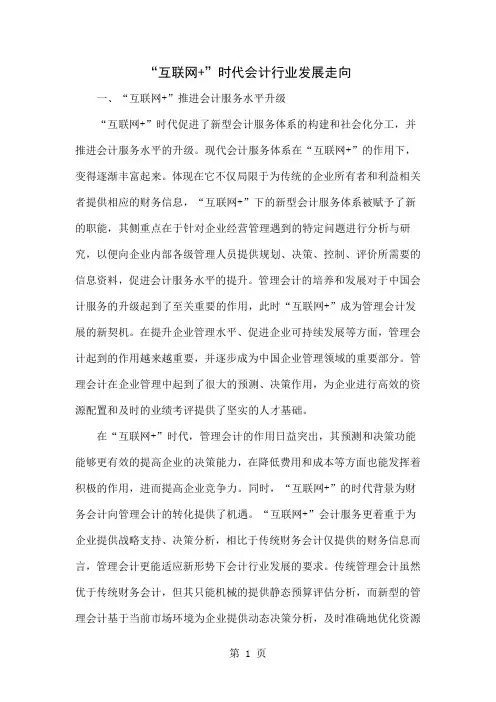 “互联网+”时代会计行业发展走向

一、“互联网+”推进会计服务水平升级

“互联网+”时代促进了新型会计服务体系的构建和社会化分工，并推进会计服务水平的升级。现代会计服务体系在“互联网+”的作用下，变得逐渐丰富起来。体现在它不仅局限于为传统的企业所有者和利益相关者提供相应的财务信息，“互联网+”下的新型会计服务体系被赋予了新的职能，其侧重点在于针对企业经营管理遇到的特定问题进行分析与研究，以便向企业内部各级管理人员提供规划、决策、控制、评价所需要的信息资料，促进会计服务水平的提升。管理会计的培养和发展对于中国会计服务的升级起到了至关重要的作用，此时“互联网+”成为管理会计发展的新契机。在提升企业管理水平、促进企业可持续发展等方面，管理会计起到的作用越来越重要，并逐步成为中国企业管理领域的重要部分。管理会计在企业管理中起到了很大的预测、决策作用，为企业进行高效的资源配置和及时的业绩考评提供了坚实的人才基础。

在“互联网+”时代，管理会计的作用日益突出，其预测和决策功能能够更有效的提高企业的决策能力，在降低费用和成本等方面也能发挥着积极的作用，进而提高企业竞争力。同时，“互联网+”的时代背景为财务会计向管理会计的转化提供了机遇。“互联网+”会计服务更着重于为企业提供战略支持、决策分析，相比于传统财务会计仅提供的财务信息而言，管理会计更能适应新形势下会计行业发展的要求。传统管理会计虽然优于传统财务会计，但其只能机械的提供静态预算评估分析，而新型的管理会计基于当前市场环境为企业提供动态决策分析，及时准确地优化资源

第 1 页